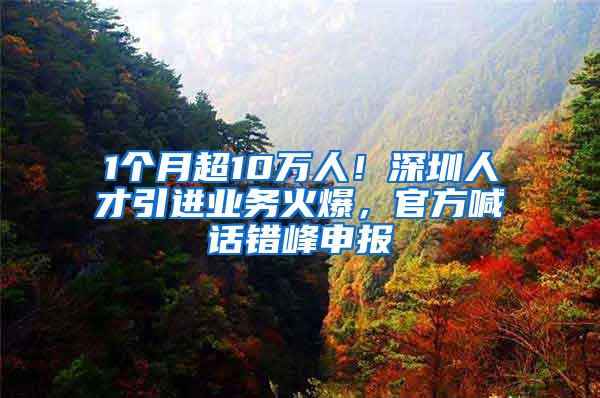 1个月超10万人！深圳人才引进业务火爆，官方喊话错峰申报